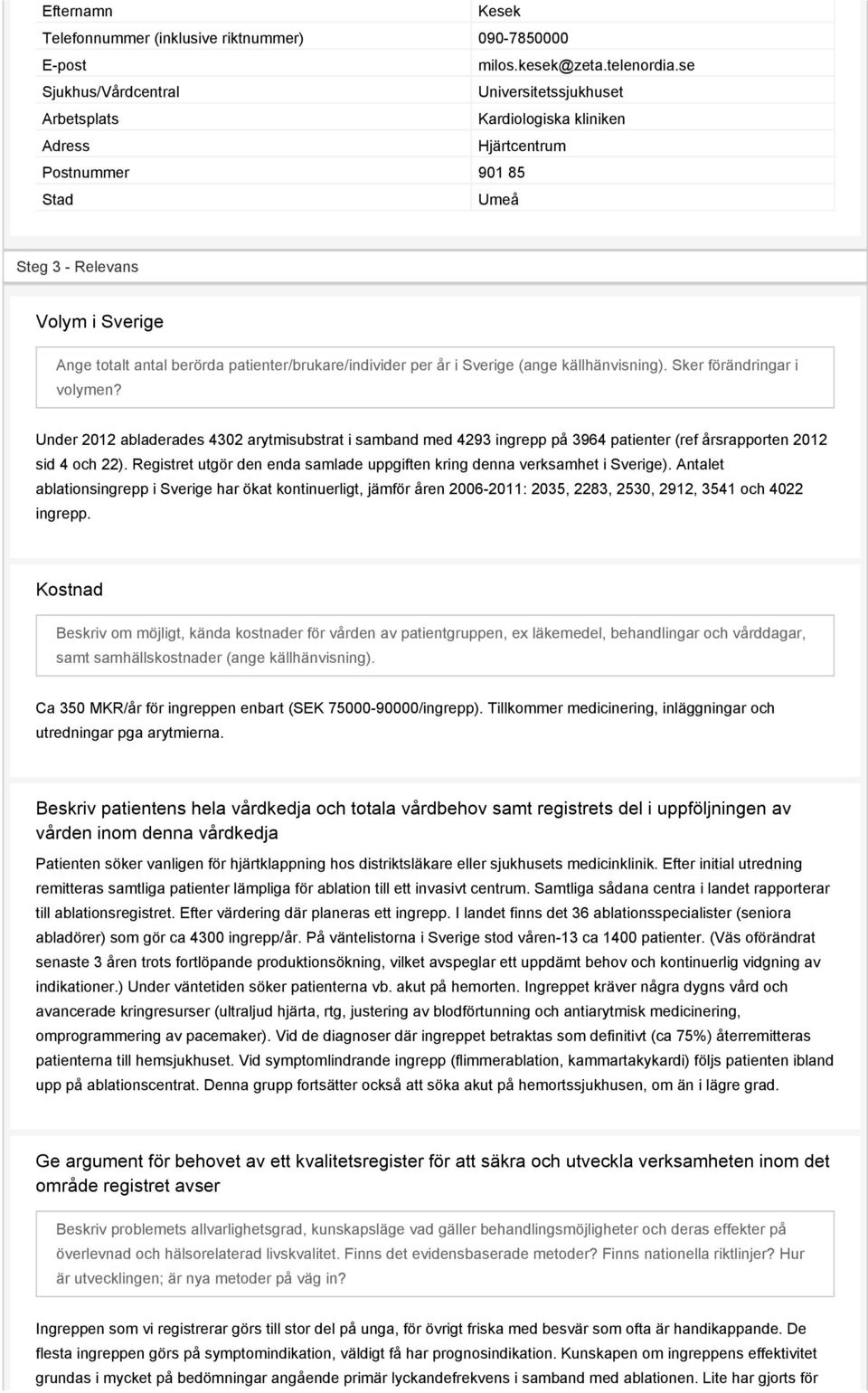 | Efternamn | Kesek |
|---|---|
| Telefonnummer (inklusive riktnummer) | 090-7850000 |
| E-post | milos.kesek@zeta.telenordia.se |
| Sjukhus/Vårdcentral | Universitetssjukhuset |
| Arbetsplats | Kardiologiska kliniken |
| Adress | Hjärtcentrum |
| Postnummer | 901 85 |
| Stad | Umeå |

Steg 3 - Relevans

Volym i Sverige

Ange totalt antal berörda patienter/brukare/individer per år i Sverige (ange källhänvisning). Sker förändringar i volymen?

Under 2012 abladerades 4302 arytmisubstrat i samband med 4293 ingrepp på 3964 patienter (ref årsrapporten 2012 sid 4 och 22). Registret utgör den enda samlade uppgiften kring denna verksamhet i Sverige). Antalet ablationsingrepp i Sverige har ökat kontinuerligt, jämför åren 2006-2011: 2035, 2283, 2530, 2912, 3541 och 4022 ingrepp.

Kostnad

Beskriv om möjligt, kända kostnader för vården av patientgruppen, ex läkemedel, behandlingar och vårddagar, samt samhällskostnader (ange källhänvisning).

Ca 350 MKR/år för ingreppen enbart (SEK 75000-90000/ingrepp). Tillkommer medicinering, inläggningar och utredningar pga arytmierna.

Beskriv patientens hela vårdkedja och totala vårdbehov samt registrets del i uppföljningen av vården inom denna vårdkedja

Patienten söker vanligen för hjärtklappning hos distriktsläkare eller sjukhusets medicinklinik. Efter initial utredning remitteras samtliga patienter lämpliga för ablation till ett invasivt centrum. Samtliga sådana centra i landet rapporterar till ablationsregistret. Efter värdering där planeras ett ingrepp. I landet finns det 36 ablationsspecialister (seniora abladörer) som gör ca 4300 ingrepp/år. På väntelistorna i Sverige stod våren-13 ca 1400 patienter. (Väs oförändrat senaste 3 åren trots fortlöpande produktionsökning, vilket avspeglar ett uppdämt behov och kontinuerlig vidgning av indikationer.) Under väntetiden söker patienterna vb. akut på hemorten. Ingreppet kräver några dygns vård och avancerade kringresurser (ultraljud hjärta, rtg, justering av blodförtunning och antiarytmisk medicinering, omprogrammering av pacemaker). Vid de diagnoser där ingreppet betraktas som definitivt (ca 75%) återremitteras patienterna till hemsjukhuset. Vid symptomlindrande ingrepp (flimmerablation, kammartakykardi) följs patienten ibland upp på ablationscentrat. Denna grupp fortsätter också att söka akut på hemortssjukhusen, om än i lägre grad.

Ge argument för behovet av ett kvalitetsregister för att säkra och utveckla verksamheten inom det område registret avser

Beskriv problemets allvarlighetsgrad, kunskapsläge vad gäller behandlingsmöjligheter och deras effekter på överlevnad och hälsorelaterad livskvalitet. Finns det evidensbaserade metoder? Finns nationella riktlinjer? Hur är utvecklingen; är nya metoder på väg in?

Ingreppen som vi registrerar görs till stor del på unga, för övrigt friska med besvär som ofta är handikappande. De flesta ingreppen görs på symptomindikation, väldigt få har prognosindikation. Kunskapen om ingreppens effektivitet grundas i mycket på bedömningar angående primär lyckandefrekvens i samband med ablationen. Lite har gjorts för